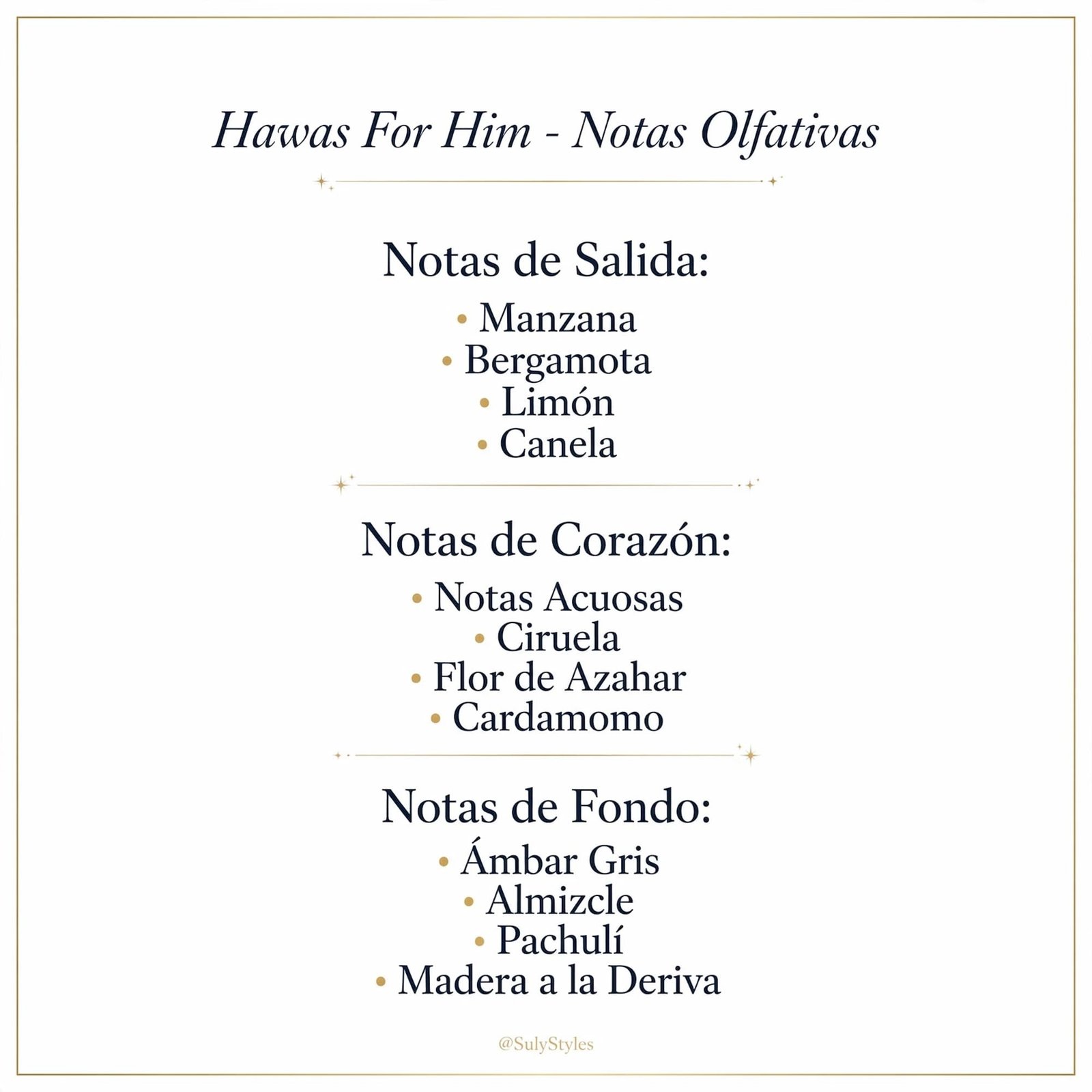 Hawas For Him - Notas Olfativas

Notas de Salida:

• Manzana
• Bergamota
• Limón
• Canela

Notas de Corazón:

• Notas Acuosas
• Ciruela
• Flor de Azahar
• Cardamomo

Notas de Fondo:

• Ámbar Gris
• Almizcle
• Pachulí
• Madera a la Deriva

@SulyStyles